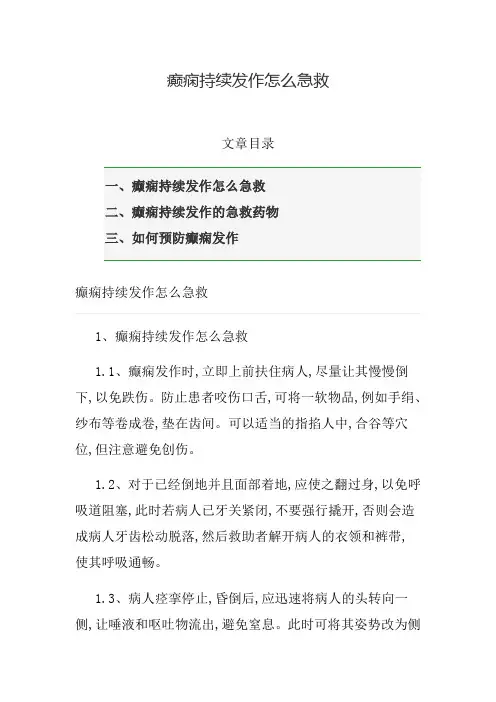 癫痫持续发作怎么急救

文章目录

一、癫痫持续发作怎么急救
二、癫痫持续发作的急救药物
三、如何预防癫痫发作

癫痫持续发作怎么急救

1、癫痫持续发作怎么急救

1.1、癫痫发作时,立即上前扶住病人,尽量让其慢慢倒下,以免跌伤。防止患者咬伤口舌,可将一软物品,例如手绢、纱布等卷成卷,垫在齿间。可以适当的指掐人中,合谷等穴位,但注意避免创伤。

1.2、对于已经倒地并且面部着地,应使之翻过身,以免呼吸道阻塞,此时若病人已牙关紧闭,不要强行撬开,否则会造成病人牙齿松动脱落,然后救助者解开病人的衣领和裤带,使其呼吸通畅。

1.3、病人痉挛停止,昏倒后,应迅速将病人的头转向一侧,让唾液和呕吐物流出,避免窒息。此时可将其姿势改为侧